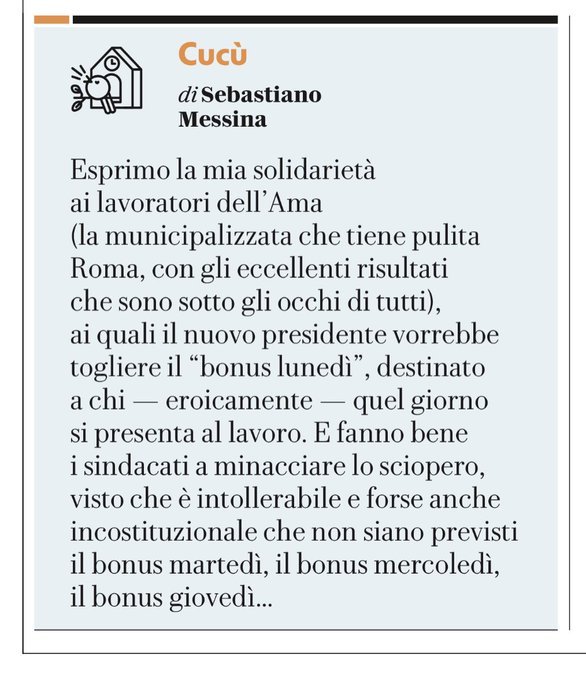 Cucù

di Sebastiano Messina

Esprimo la mia solidarietà ai lavoratori dell'Ama (la municipalizzata che tiene pulita Roma, con gli eccellenti risultati che sono sotto gli occhi di tutti), ai quali il nuovo presidente vorrebbe togliere il "bonus lunedì", destinato a chi — eroicamente — quel giorno si presenta al lavoro. E fanno bene i sindacati a minacciare lo sciopero, visto che è intollerabile e forse anche incostituzionale che non siano previsti il bonus martedì, il bonus mercoledì, il bonus giovedì...